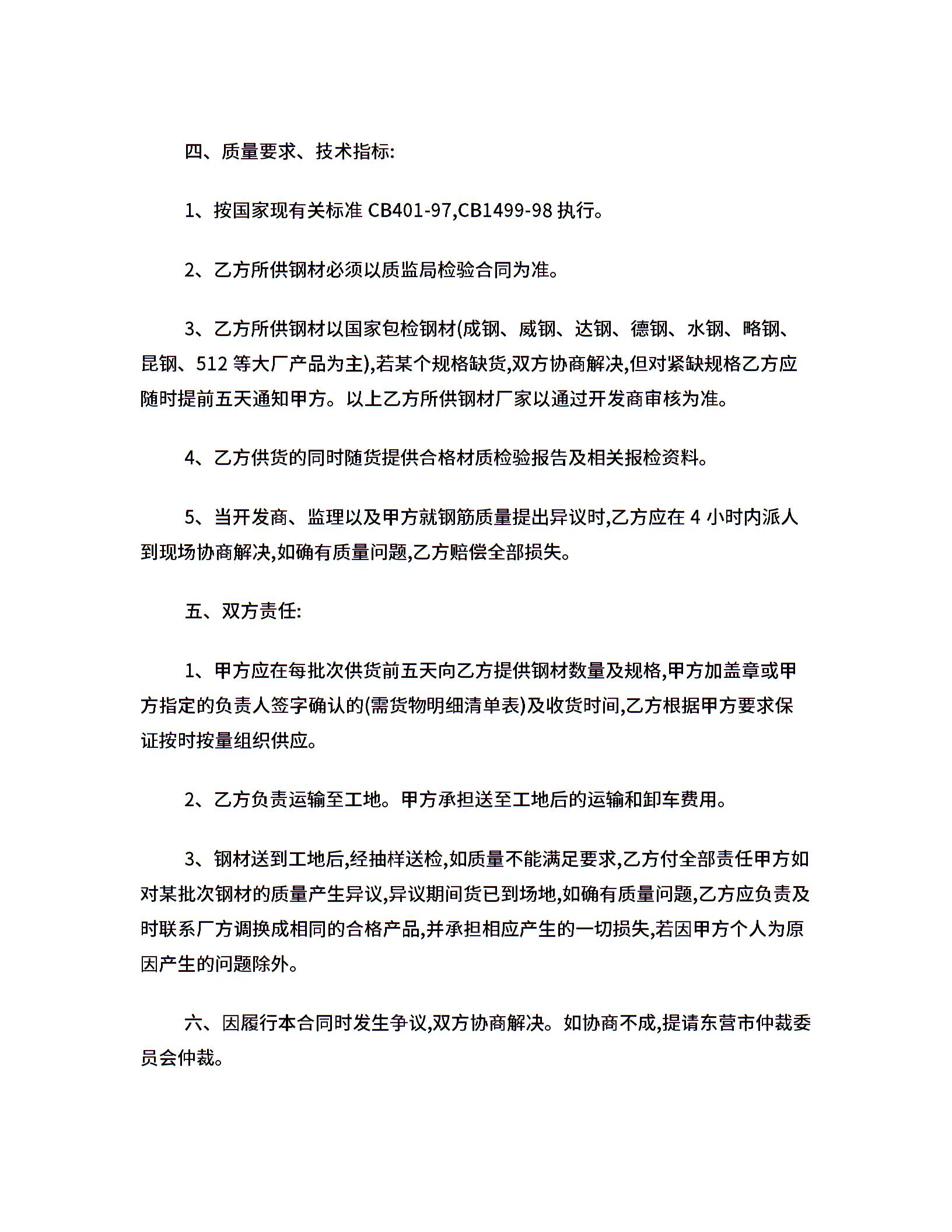 四、质量要求、技术指标:

1、按国家现有关标准 CB401-97,CB1499-98 执行。

2、乙方所供钢材必须以质监局检验合同为准。

3、乙方所供钢材以国家包检钢材(成钢、威钢、达钢、德钢、水钢、略钢、昆钢、512 等大厂产品为主),若某个规格缺货,双方协商解决,但对紧缺规格乙方应随时提前五天通知甲方。以上乙方所供钢材厂家以通过开发商审核为准。

4、乙方供货的同时随货提供合格材质检验报告及相关报检资料。

5、当开发商、监理以及甲方就钢筋质量提出异议时,乙方应在 4 小时内派人到现场协商解决,如确有质量问题,乙方赔偿全部损失。

五、双方责任:

1、甲方应在每批次供货前五天向乙方提供钢材数量及规格,甲方加盖章或甲方指定的负责人签字确认的(需货物明细清单表)及收货时间,乙方根据甲方要求保证按时按量组织供应。

2、乙方负责运输至工地。甲方承担送至工地后的运输和卸车费用。

3、钢材送到工地后,经抽样送检,如质量不能满足要求,乙方付全部责任甲方如对某批次钢材的质量产生异议,异议期间货已到场地,如确有质量问题,乙方应负责及时联系厂方调换成相同的合格产品,并承担相应产生的一切损失,若因甲方个人为原因产生的问题除外。

六、因履行本合同时发生争议,双方协商解决。如协商不成,提请东营市仲裁委员会仲裁。